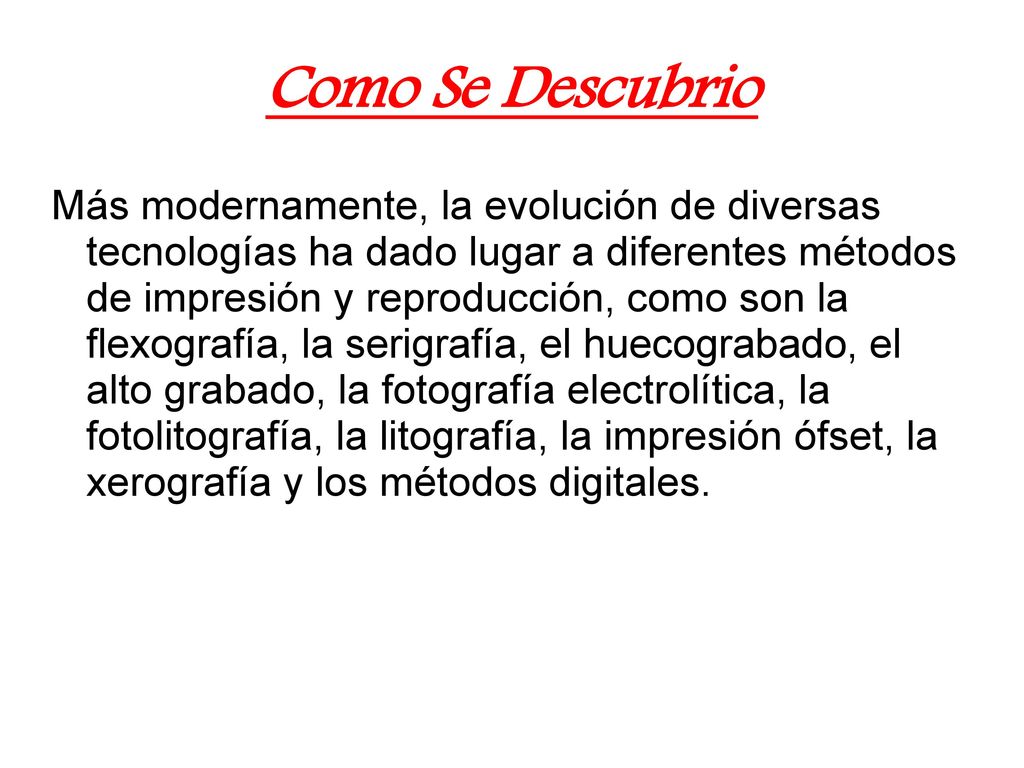 Como Se Descubrio

Más modernamente, la evolución de diversas tecnologías ha dado lugar a diferentes métodos de impresión y reproducción, como son la flexografía, la serigrafía, el huecograbado, el alto grabado, la fotografía electrolítica, la fotolitografía, la litografía, la impresión ófset, la xerografía y los métodos digitales.